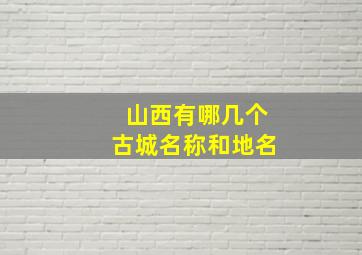 山西有哪几个
古城名称和地名